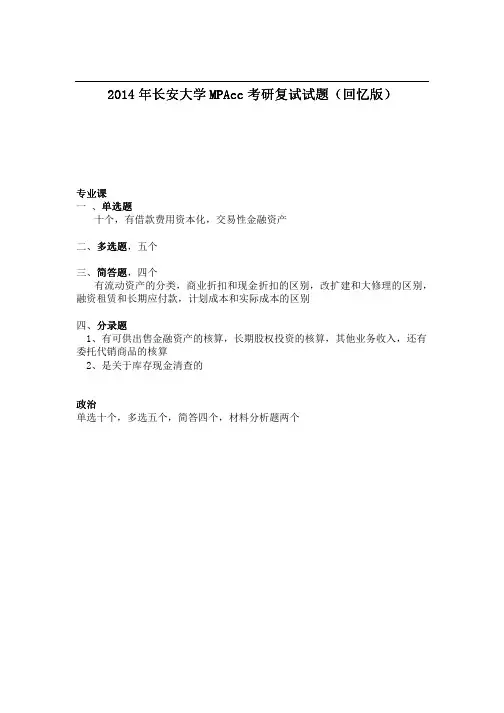 2014年长安大学MPAcc考研复试试题（回忆版）

专业课
一、单选题
十个，有借款费用资本化，交易性金融资产

二、多选题，五个

三、简答题，四个
有流动资产的分类，商业折扣和现金折扣的区别，改扩建和大修理的区别，融资租赁和长期应付款，计划成本和实际成本的区别

四、分录题
1、有可供出售金融资产的核算，长期股权投资的核算，其他业务收入，还有委托代销商品的核算
2、是关于库存现金清查的

政治
单选十个，多选五个，简答四个，材料分析题两个